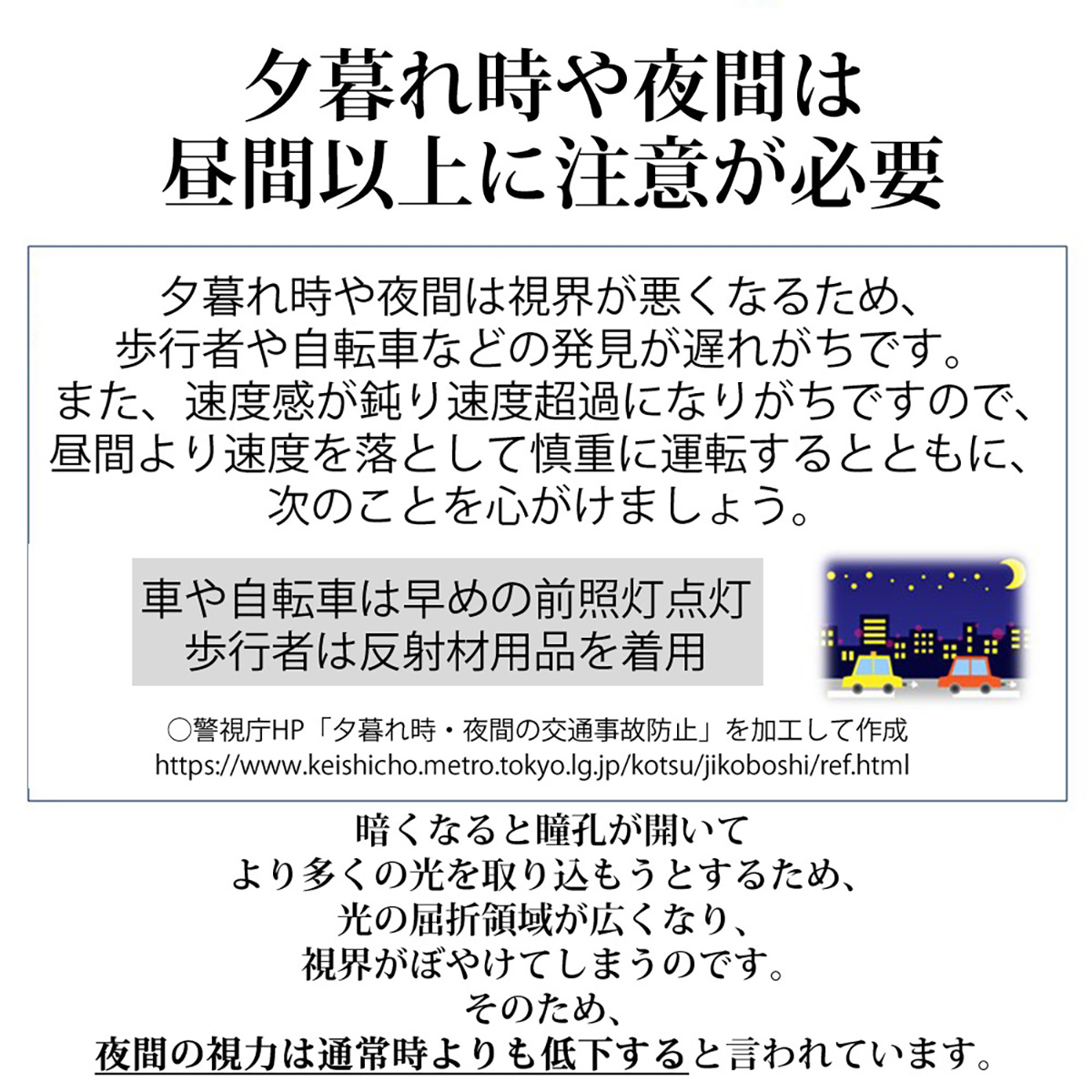 夕暮れ時や夜間は
昼間以上に注意が必要

夕暮れ時や夜間は視界が悪くなるため、歩行者や自転車などの発見が遅れがちです。また、速度感が鈍り速度超過になりがちですので、昼間より速度を落として慎重に運転するとともに、次のことを心がけましょう。

車や自転車は早めの前照灯点灯
歩行者は反射材用品を着用

○警視庁HP「夕暮れ時・夜間の交通事故防止」を加工して作成
https://www.keishicho.metro.tokyo.lg.jp/kotsu/jikoboshi/ref.html

暗くなると瞳孔が開いて
より多くの光を取り込もうとするため、
光の屈折領域が広くなり、
視界がぼやけてしまうのです。
そのため、
夜間の視力は通常時よりも低下すると言われています。